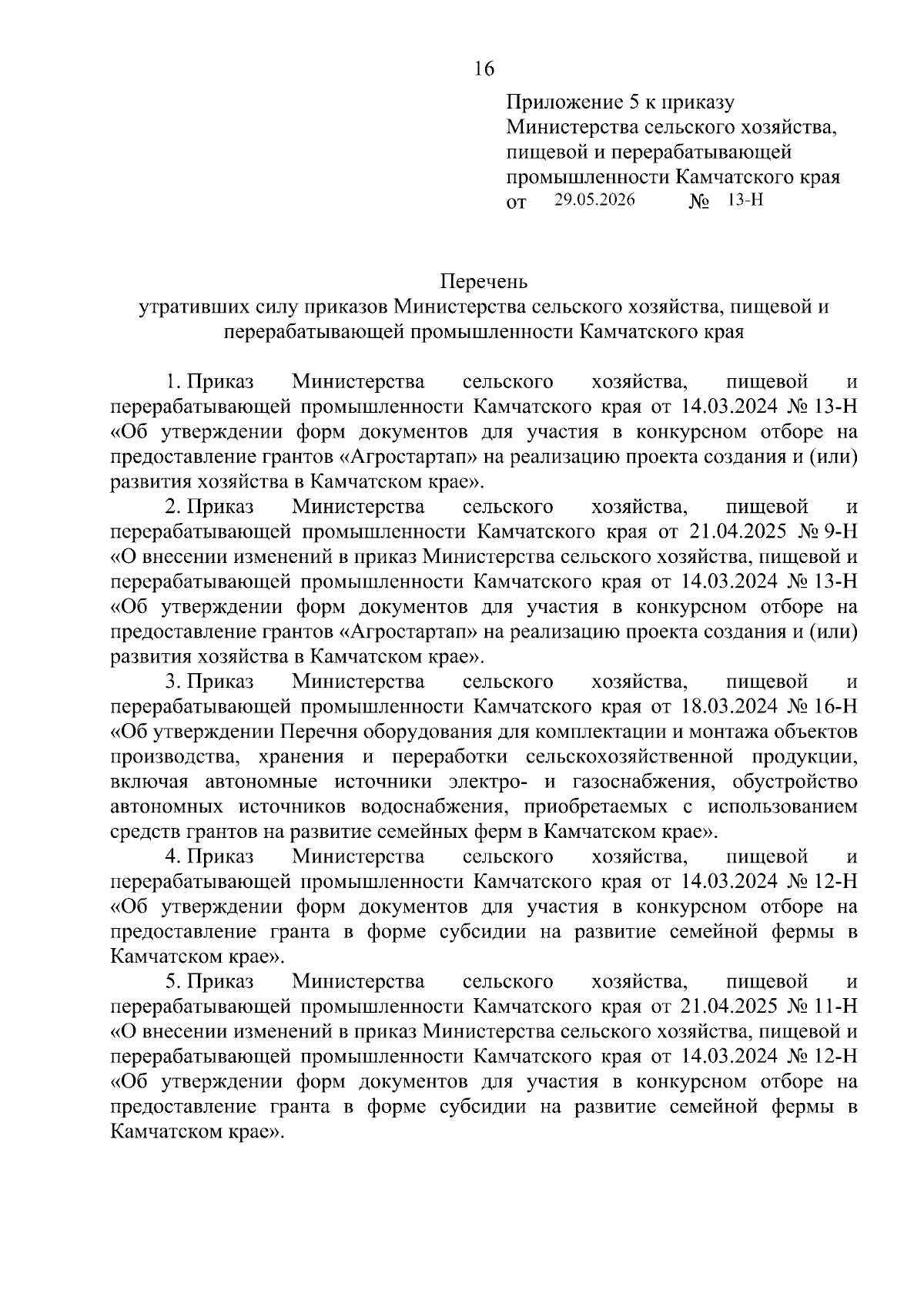 16

Приложение 5 к приказу Министерства сельского хозяйства, пищевой и перерабатывающей промышленности Камчатского края
от 29.05.2026 № 13-Н

Перечень
утративших силу приказов Министерства сельского хозяйства, пищевой и перерабатывающей промышленности Камчатского края

1. Приказ Министерства сельского хозяйства, пищевой и перерабатывающей промышленности Камчатского края от 14.03.2024 № 13-Н «Об утверждении форм документов для участия в конкурсном отборе на предоставление грантов «Агростартап» на реализацию проекта создания и (или) развития хозяйства в Камчатском крае».

2. Приказ Министерства сельского хозяйства, пищевой и перерабатывающей промышленности Камчатского края от 21.04.2025 № 9-Н «О внесении изменений в приказ Министерства сельского хозяйства, пищевой и перерабатывающей промышленности Камчатского края от 14.03.2024 № 13-Н «Об утверждении форм документов для участия в конкурсном отборе на предоставление грантов «Агростартап» на реализацию проекта создания и (или) развития хозяйства в Камчатском крае».

3. Приказ Министерства сельского хозяйства, пищевой и перерабатывающей промышленности Камчатского края от 18.03.2024 № 16-Н «Об утверждении Перечня оборудования для комплектации и монтажа объектов производства, хранения и переработки сельскохозяйственной продукции, включая автономные источники электро- и газоснабжения, обустройство автономных источников водоснабжения, приобретаемых с использованием средств грантов на развитие семейных ферм в Камчатском крае».

4. Приказ Министерства сельского хозяйства, пищевой и перерабатывающей промышленности Камчатского края от 14.03.2024 № 12-Н «Об утверждении форм документов для участия в конкурсном отборе на предоставление гранта в форме субсидии на развитие семейной фермы в Камчатском крае».

5. Приказ Министерства сельского хозяйства, пищевой и перерабатывающей промышленности Камчатского края от 21.04.2025 № 11-Н «О внесении изменений в приказ Министерства сельского хозяйства, пищевой и перерабатывающей промышленности Камчатского края от 14.03.2024 № 12-Н «Об утверждении форм документов для участия в конкурсном отборе на предоставление гранта в форме субсидии на развитие семейной фермы в Камчатском крае».